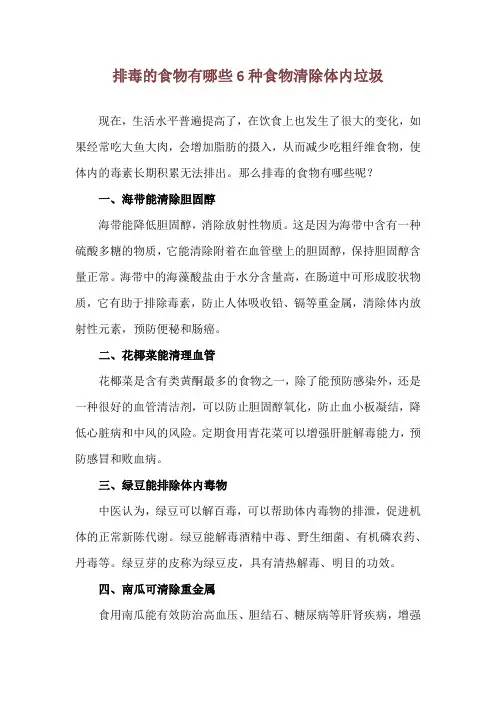 排毒的食物有哪些 6 种食物清除体内垃圾

现在，生活水平普遍提高了，在饮食上也发生了很大的变化，如果经常吃大鱼大肉，会增加脂肪的摄入，从而减少吃粗纤维食物，使体内的毒素长期积累无法排出。那么排毒的食物有哪些呢？

一、海带能清除胆固醇

海带能降低胆固醇，消除放射性物质。这是因为海带中含有一种硫酸多糖的物质，它能清除附着在血管壁上的胆固醇，保持胆固醇含量正常。海带中的海藻酸盐由于水分含量高，在肠道中可形成胶状物质，它有助于排除毒素，防止人体吸收铅、镉等重金属，清除体内放射性元素，预防便秘和肠癌。

二、花椰菜能清理血管

花椰菜是含有类黄酮最多的食物之一，除了能预防感染外，还是一种很好的血管清洁剂，可以防止胆固醇氧化，防止血小板凝结，降低心脏病和中风的风险。定期食用青花菜可以增强肝脏解毒能力，预防感冒和败血病。

三、绿豆能排除体内毒物

中医认为，绿豆可以解百毒，可以帮助体内毒物的排泄，促进机体的正常新陈代谢。绿豆能解毒酒精中毒、野生细菌、有机磷农药、丹毒等。绿豆芽的皮称为绿豆皮，具有清热解毒、明目的功效。

四、南瓜可清除重金属

食用南瓜能有效防治高血压、胆结石、糖尿病等肝肾疾病，增强